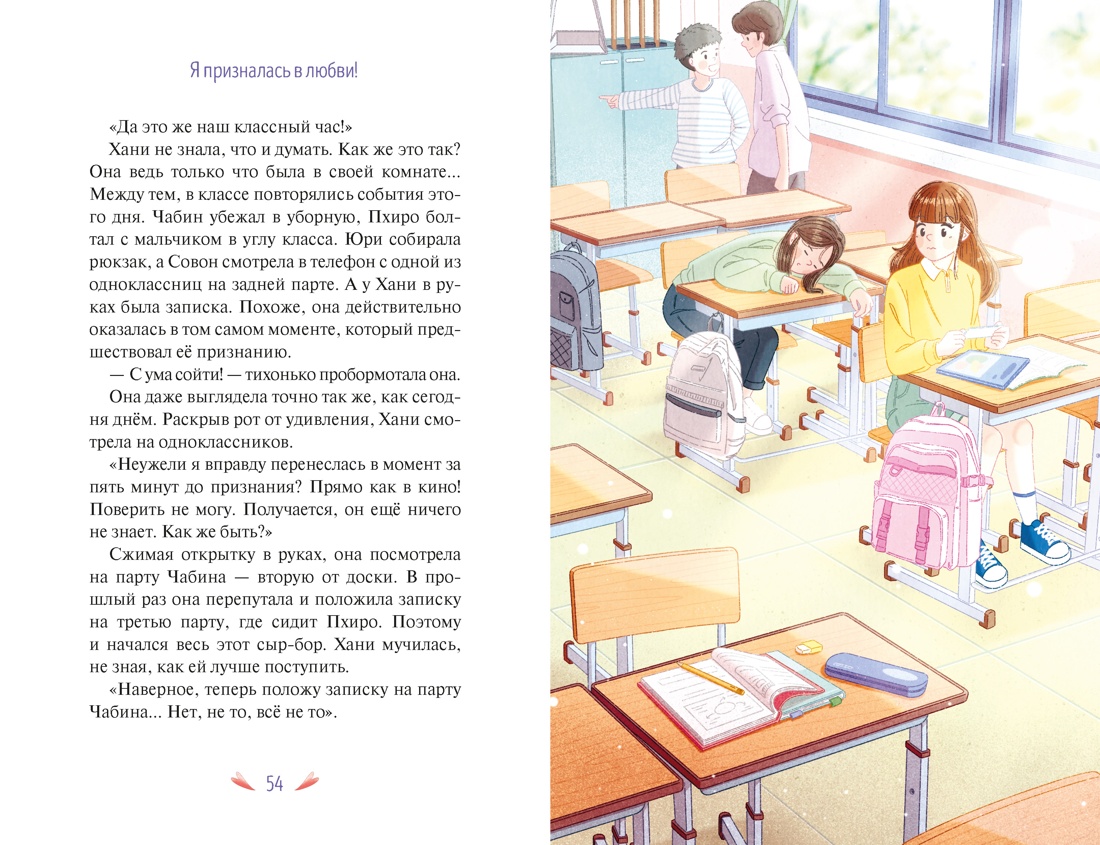 Я призналась в любви!

«Да это же наш классный час!»

Хани не знала, что и думать. Как же это так? Она ведь только что была в своей комнате... Между тем, в классе повторялись события этого дня. Чабин убежал в уборную, Пхиро болтал с мальчиком в углу класса. Юри собирала рюкзак, а Совон смотрела в телефон с одной из одноклассниц на задней парте. А у Хани в руках была записка. Похоже, она действительно оказалась в том самом моменте, который предшествовал её признанию.

— С ума сойти! — тихонько пробормотала она.

Она даже выглядела точно так же, как сегодня днём. Раскрыв рот от удивления, Хани смотрела на одноклассников.

«Неужели я вправду перенеслась в момент за пять минут до признания? Прямо как в кино! Поверить не могу. Получается, он ещё ничего не знает. Как же быть?»

Сжимая открытку в руках, она посмотрела на парту Чабина — вторую от доски. В прошлый раз она перепутала и положила записку на третью парту, где сидит Пхиро. Поэтому и начался весь этот сыр-бор. Хани мучилась, не зная, как ей лучше поступить.

«Наверное, теперь положу записку на парту Чабина... Нет, не то, всё не то».

54